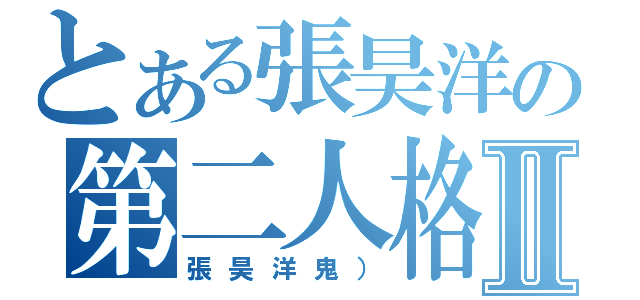 とある張昊洋の
第二人格Ⅱ
張昊洋鬼）